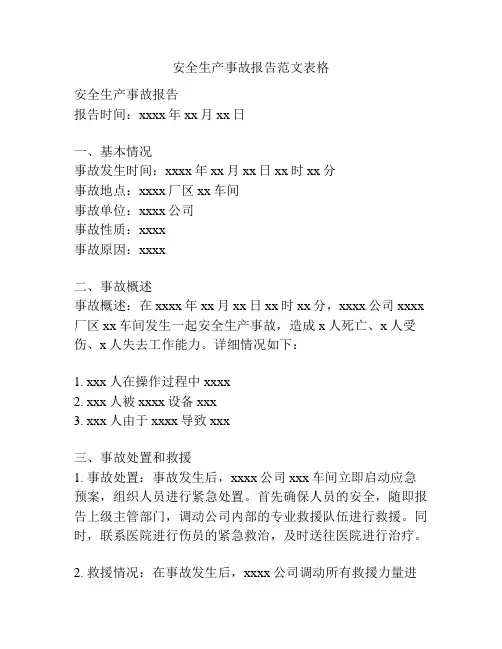 安全生产事故报告范文表格

安全生产事故报告
报告时间：xxxx 年 xx 月 xx 日

一、基本情况
事故发生时间：xxxx 年 xx 月 xx 日 xx 时 xx 分
事故地点：xxxx 厂区 xx 车间
事故单位：xxxx 公司
事故性质：xxxx
事故原因：xxxx

二、事故概述
事故概述：在 xxxx 年 xx 月 xx 日 xx 时 xx 分，xxxx 公司 xxxx 厂区 xx 车间发生一起安全生产事故，造成 x 人死亡、x 人受伤、x 人失去工作能力。详细情况如下：

1. xxx 人在操作过程中 xxxx
2. xxx 人被 xxxx 设备 xxx
3. xxx 人由于 xxxx 导致 xxx

三、事故处置和救援
1. 事故处置：事故发生后，xxxx 公司 xxx 车间立即启动应急预案，组织人员进行紧急处置。首先确保人员的安全，随即报告上级主管部门，调动公司内部的专业救援队伍进行救援。同时，联系医院进行伤员的紧急救治，及时送往医院进行治疗。

2. 救援情况：在事故发生后，xxxx 公司调动所有救援力量进